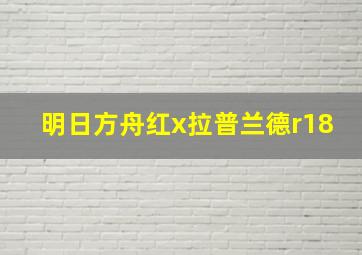 明日方舟红x拉普兰德r18